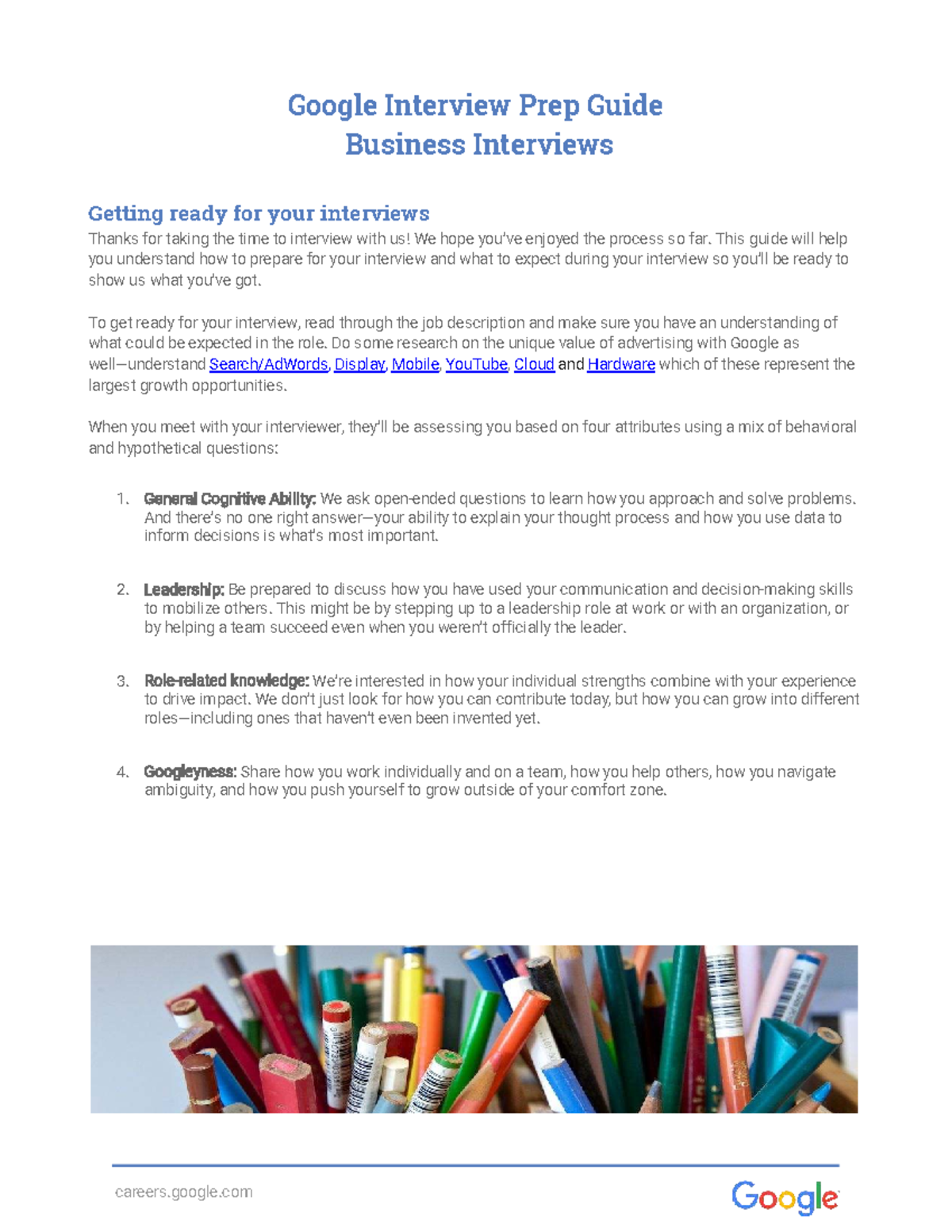 Google Interview Prep Guide
Business Interviews

Getting ready for your interviews
Thanks for taking the time to interview with us! We hope you've enjoyed the process so far. This guide will help you understand how to prepare for your interview and what to expect during your interview so you'll be ready to show us what you've got.

To get ready for your interview, read through the job description and make sure you have an understanding of what could be expected in the role. Do some research on the unique value of advertising with Google as well—understand Search/AdWords, Display, Mobile, YouTube, Cloud and Hardware which of these represent the largest growth opportunities.

When you meet with your interviewer, they'll be assessing you based on four attributes using a mix of behavioral and hypothetical questions:

1. General Cognitive Ability: We ask open-ended questions to learn how you approach and solve problems. And there's no one right answer—your ability to explain your thought process and how you use data to inform decisions is what's most important.

2. Leadership: Be prepared to discuss how you have used your communication and decision-making skills to mobilize others. This might be by stepping up to a leadership role at work or with an organization, or by helping a team succeed even when you weren't officially the leader.

3. Role-related knowledge: We're interested in how your individual strengths combine with your experience to drive impact. We don't just look for how you can contribute today, but how you can grow into different roles—including ones that haven't even been invented yet.

4. Googleyness: Share how you work individually and on a team, how you help others, how you navigate ambiguity, and how you push yourself to grow outside of your comfort zone.

careers.google.com
Google